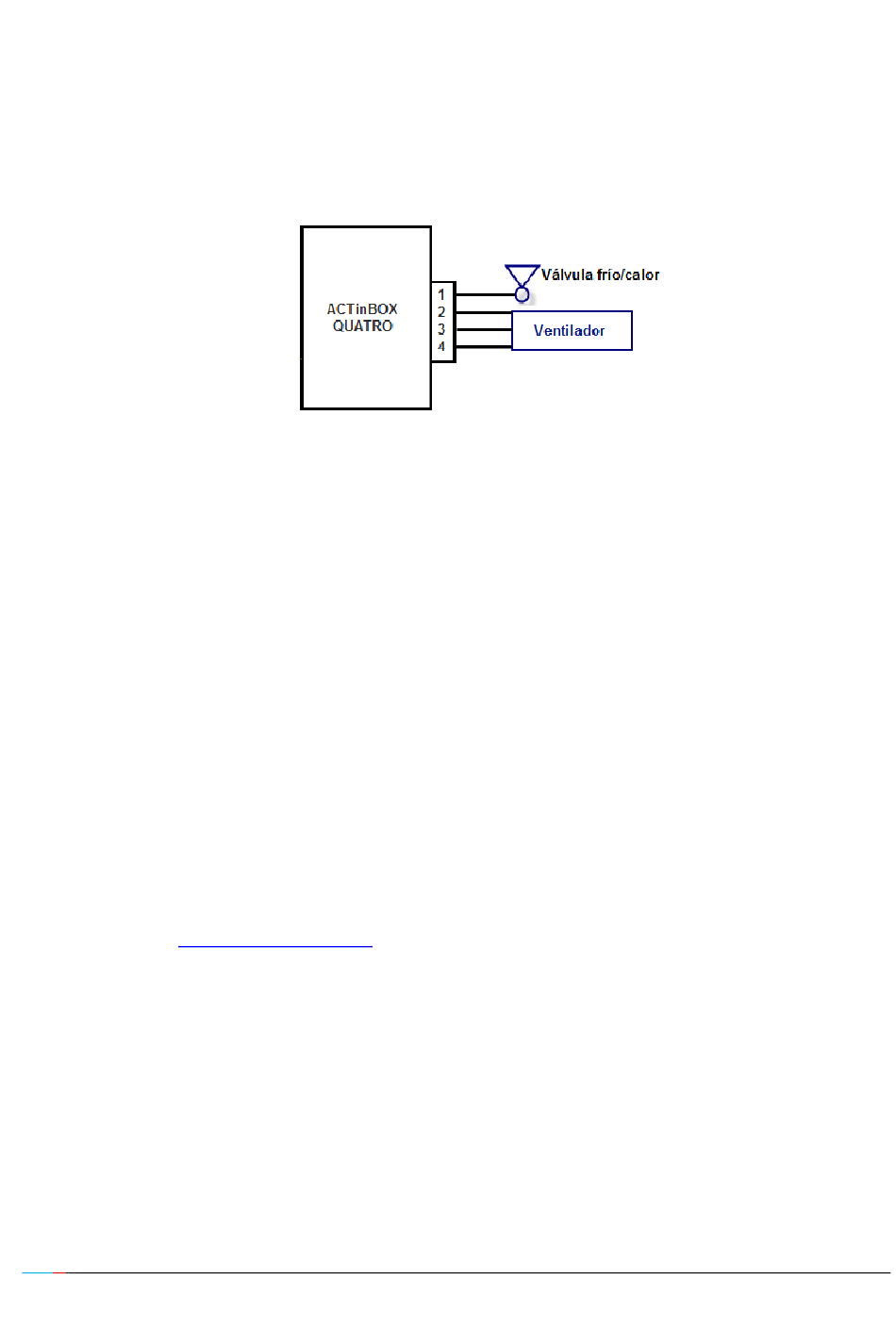 ACTinBOX QUATRO

1
2
3
4

Válvula frío/calor

Ventilador